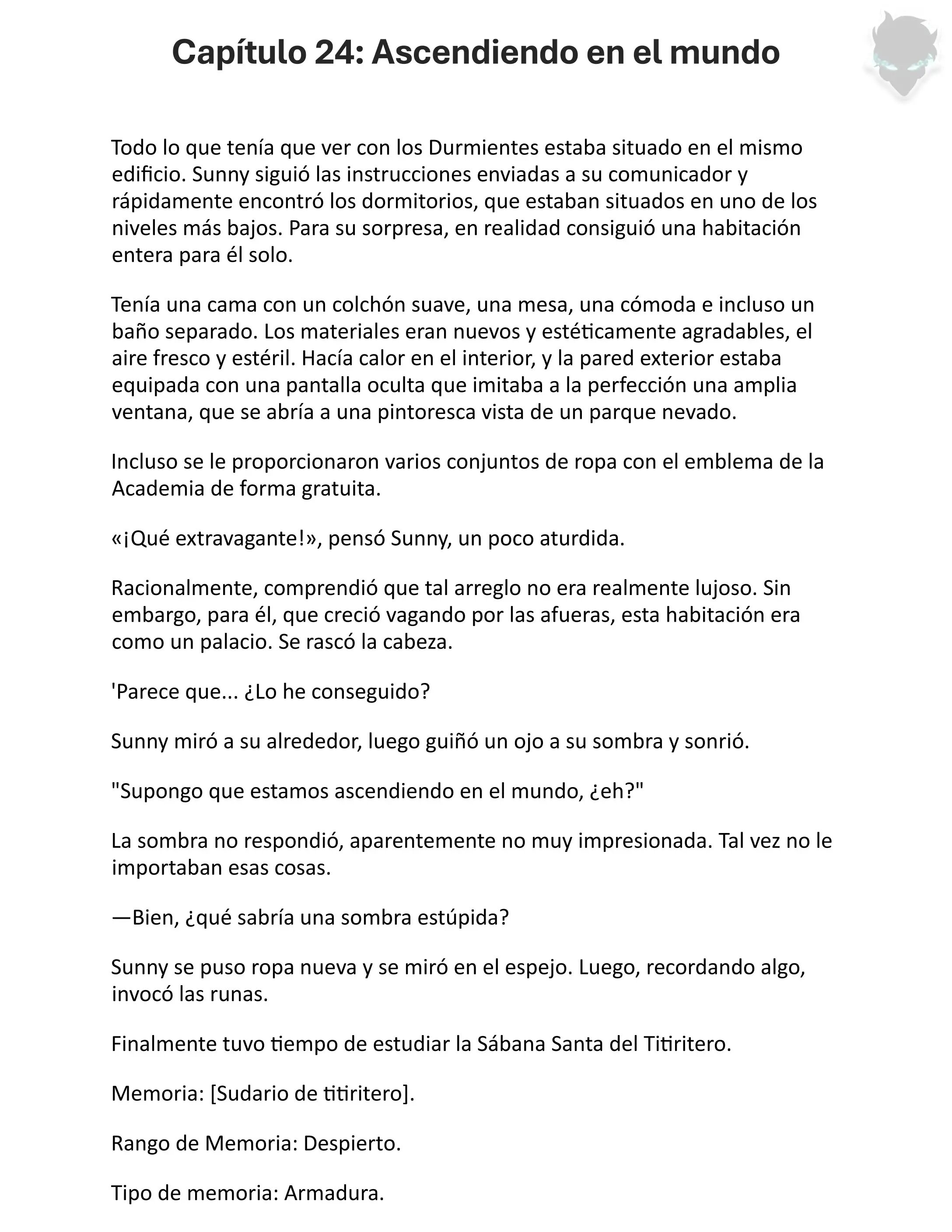 Capítulo 24: Ascendiendo en el mundo

Todo lo que tenía que ver con los Durmientes estaba situado en el mismo edificio. Sunny siguió las instrucciones enviadas a su comunicador y rápidamente encontró los dormitorios, que estaban situados en uno de los niveles más bajos. Para su sorpresa, en realidad consiguió una habitación entera para él solo.

Tenía una cama con un colchón suave, una mesa, una cómoda e incluso un baño separado. Los materiales eran nuevos y estéticamente agradables, el aire fresco y estéril. Hacía calor en el interior, y la pared exterior estaba equipada con una pantalla oculta que imitaba a la perfección una amplia ventana, que se abría a una pintoresca vista de un parque nevado.

Incluso se le proporcionaron varios conjuntos de ropa con el emblema de la Academia de forma gratuita.

«¡Qué extravagante!», pensó Sunny, un poco aturdida.

Racionalmente, comprendió que tal arreglo no era realmente lujoso. Sin embargo, para él, que creció vagando por las afueras, esta habitación era como un palacio. Se rascó la cabeza.

'Parece que... ¿Lo he conseguido?

Sunny miró a su alrededor, luego guiñó un ojo a su sombra y sonrió.

"Supongo que estamos ascendiendo en el mundo, ¿eh?"

La sombra no respondió, aparentemente no muy impresionada. Tal vez no le importaban esas cosas.

—Bien, ¿qué sabría una sombra estúpida?

Sunny se puso ropa nueva y se miró en el espejo. Luego, recordando algo, invocó las runas.

Finalmente tuvo tiempo de estudiar la Sábana Santa del Titiritero.

Memoria: [Sudario de titiritero].

Rango de Memoria: Despierto.

Tipo de memoria: Armadura.